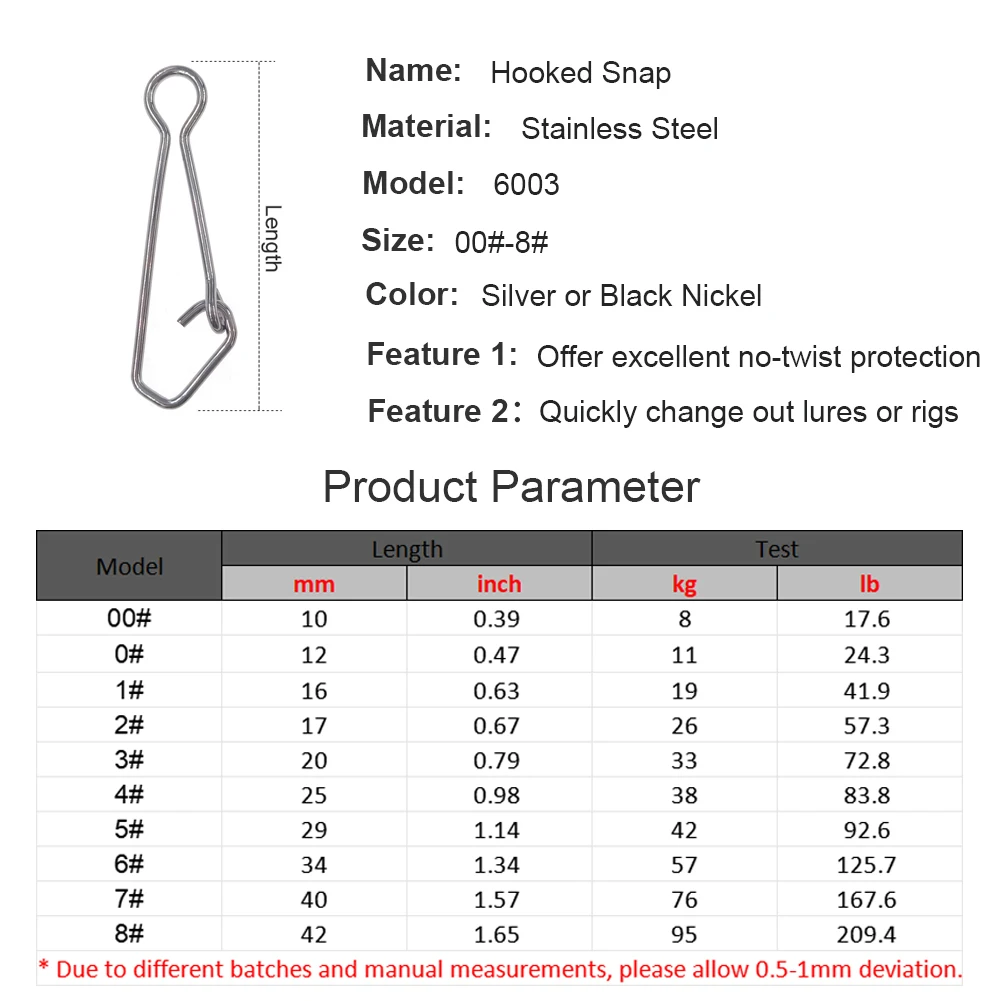 Length

Name: Hooked Snap

Material: Stainless Steel

Model: 6003

Size: 00#-8#

Color: Silver or Black Nickel

Feature 1: Offer excellent no-twist protection

Feature 2: Quickly change out lures or rigs

Product Parameter

| Model | Length | | Test | |
|---|---|---|---|---|
| | mm | inch | kg | lb |
| 00# | 10 | 0.39 | 8 | 17.6 |
| 0# | 12 | 0.47 | 11 | 24.3 |
| 1# | 16 | 0.63 | 19 | 41.9 |
| 2# | 17 | 0.67 | 26 | 57.3 |
| 3# | 20 | 0.79 | 33 | 72.8 |
| 4# | 25 | 0.98 | 38 | 83.8 |
| 5# | 29 | 1.14 | 42 | 92.6 |
| 6# | 34 | 1.34 | 57 | 125.7 |
| 7# | 40 | 1.57 | 76 | 167.6 |
| 8# | 42 | 1.65 | 95 | 209.4 |

* Due to different batches and manual measurements, please allow 0.5-1mm deviation.